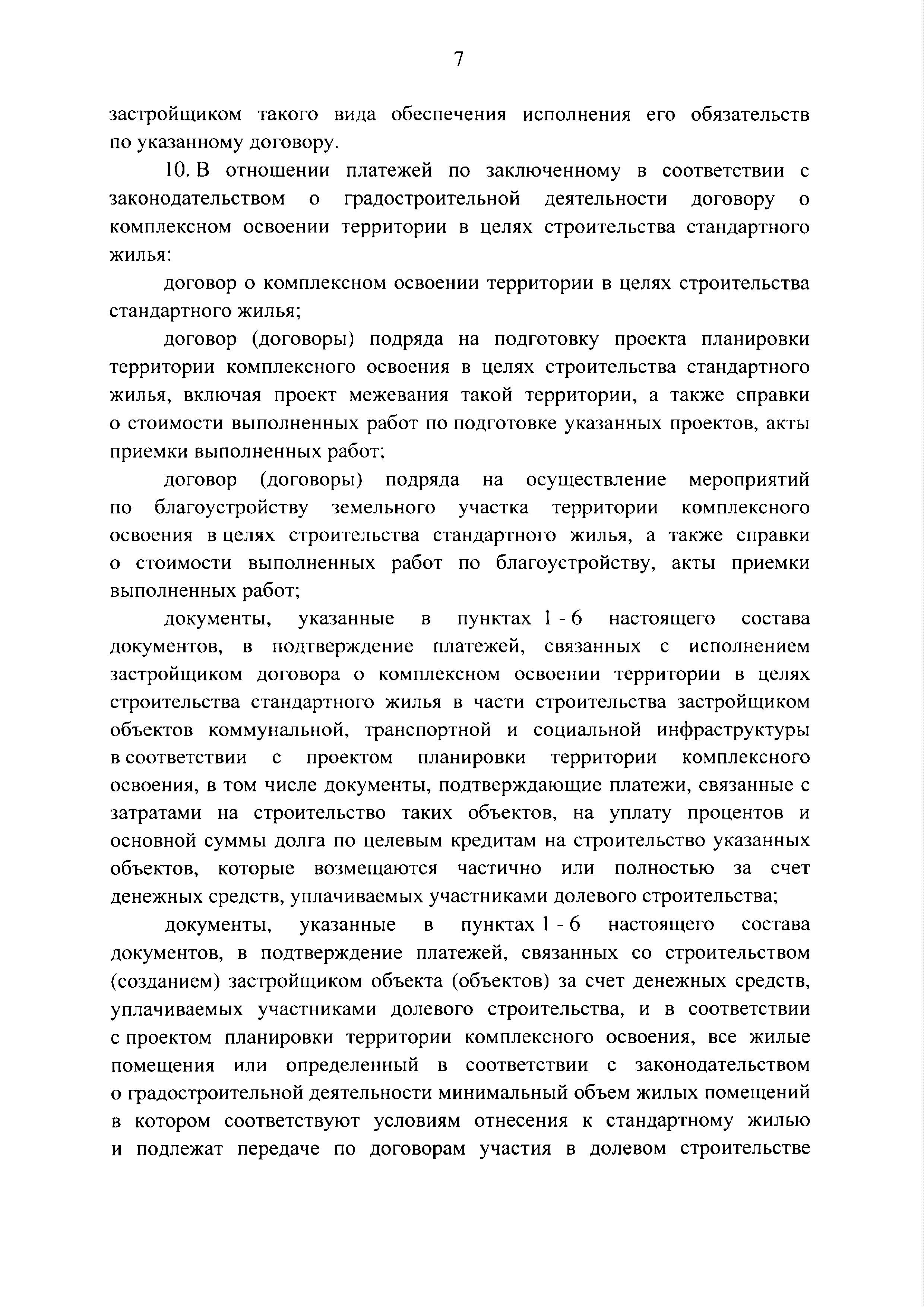 7

застройщиком такого вида обеспечения исполнения его обязательств по указанному договору.

10. В отношении платежей по заключенному в соответствии с законодательством о градостроительной деятельности договору о комплексном освоении территории в целях строительства стандартного жилья:

договор о комплексном освоении территории в целях строительства стандартного жилья;

договор (договоры) подряда на подготовку проекта планировки территории комплексного освоения в целях строительства стандартного жилья, включая проект межевания такой территории, а также справки о стоимости выполненных работ по подготовке указанных проектов, акты приемки выполненных работ;

договор (договоры) подряда на осуществление мероприятий по благоустройству земельного участка территории комплексного освоения в целях строительства стандартного жилья, а также справки о стоимости выполненных работ по благоустройству, акты приемки выполненных работ;

документы, указанные в пунктах 1 - 6 настоящего состава документов, в подтверждение платежей, связанных с исполнением застройщиком договора о комплексном освоении территории в целях строительства стандартного жилья в части строительства застройщиком объектов коммунальной, транспортной и социальной инфраструктуры в соответствии с проектом планировки территории комплексного освоения, в том числе документы, подтверждающие платежи, связанные с затратами на строительство таких объектов, на уплату процентов и основной суммы долга по целевым кредитам на строительство указанных объектов, которые возмещаются частично или полностью за счет денежных средств, уплачиваемых участниками долевого строительства;

документы, указанные в пунктах 1 - 6 настоящего состава документов, в подтверждение платежей, связанных со строительством (созданием) застройщиком объекта (объектов) за счет денежных средств, уплачиваемых участниками долевого строительства, и в соответствии с проектом планировки территории комплексного освоения, все жилые помещения или определенный в соответствии с законодательством о градостроительной деятельности минимальный объем жилых помещений в котором соответствуют условиям отнесения к стандартному жилью и подлежат передаче по договорам участия в долевом строительстве